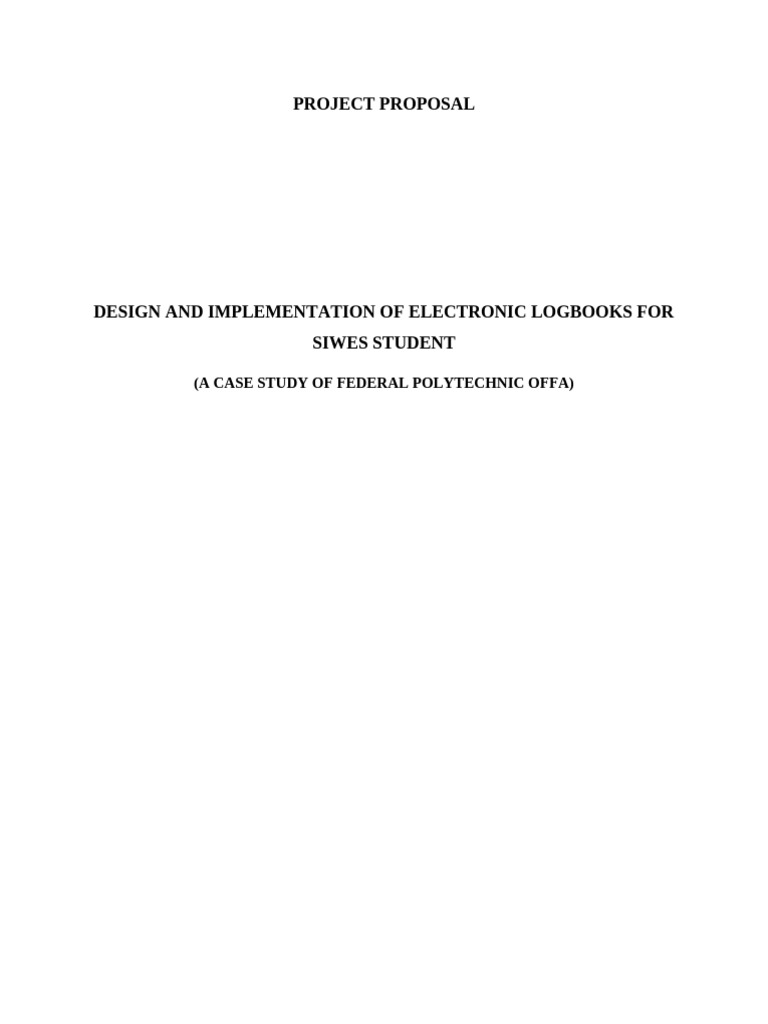 PROJECT PROPOSAL

DESIGN AND IMPLEMENTATION OF ELECTRONIC LOGBOOKS FOR SIWES STUDENT

(A CASE STUDY OF FEDERAL POLYTECHNIC OFFA)